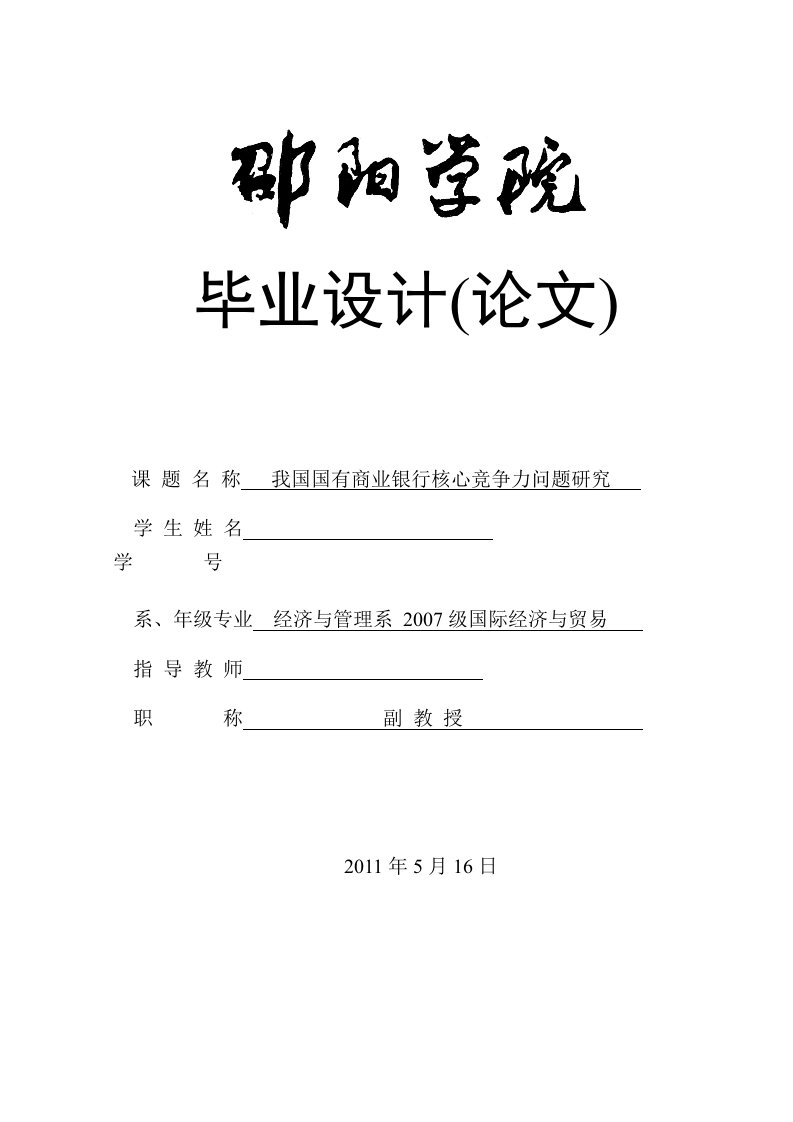 邵阳学院

毕业设计(论文)

课 题 名 称 我国国有商业银行核心竞争力问题研究

学 生 姓 名

学 号

系、年级专业 经济与管理系 2007 级国际经济与贸易

指 导 教 师

职 称 副 教 授

2011 年 5 月 16 日